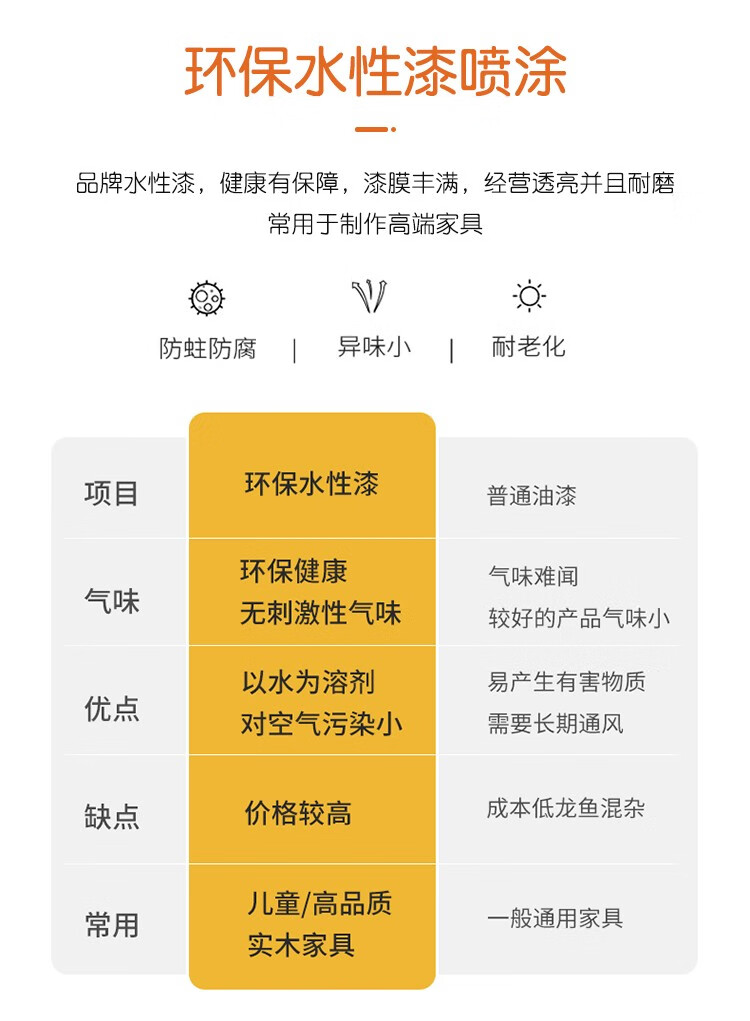 环保水性漆喷涂

品牌水性漆，健康有保障，漆膜丰满，经营透亮并且耐磨
常用于制作高端家具

防蛀防腐 | 异味小 | 耐老化

| 项目 | 环保水性漆 | 普通油漆 |
|---|---|---|
| 气味 | 环保健康 无刺激性气味 | 气味难闻 较好的产品气味小 |
| 优点 | 以水为溶剂 对空气污染小 | 易产生有害物质 需要长期通风 |
| 缺点 | 价格较高 | 成本低龙鱼混杂 |
| 常用 | 儿童/高品质 实木家具 | 一般通用家具 |